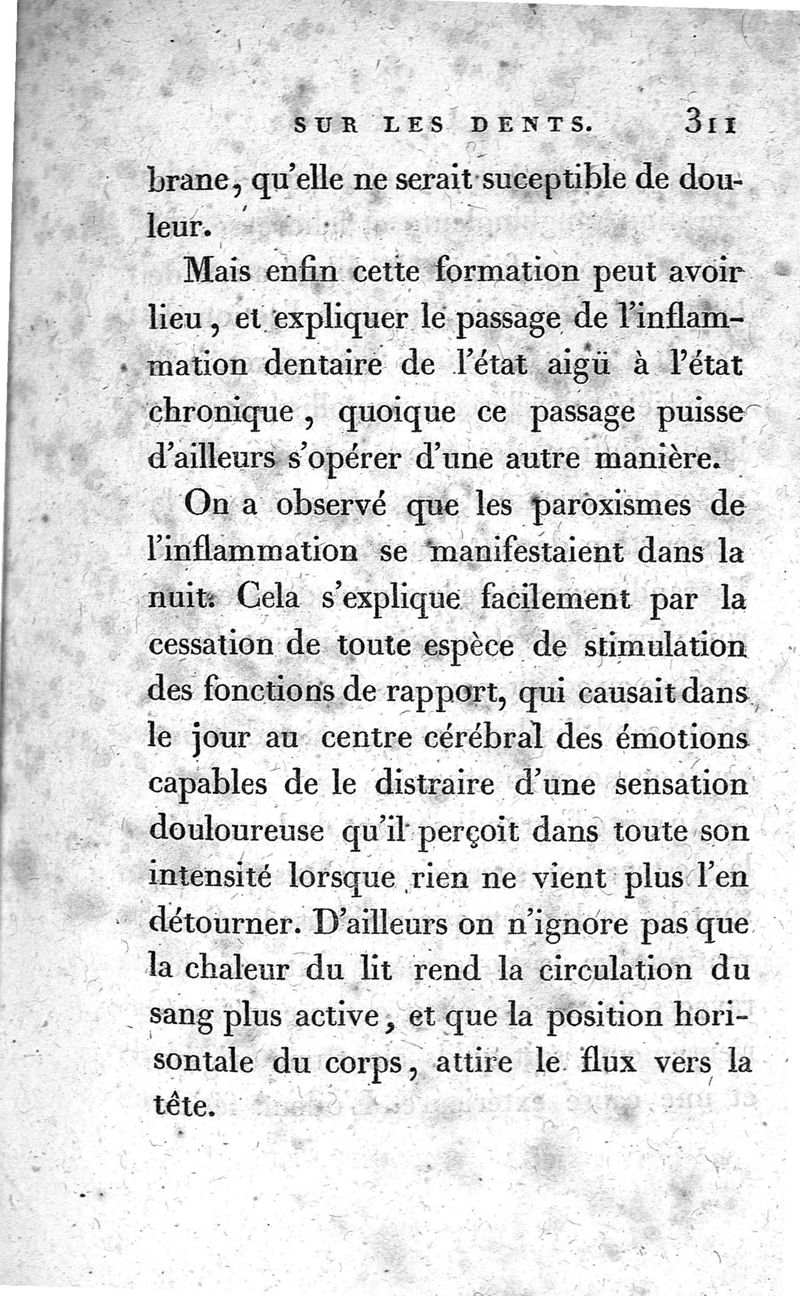 SUR LES DENTS. 311

brane, qu'elle ne serait suceptible de douleur.

Mais enfin cette formation peut avoir lieu, et expliquer le passage de l'inflammation dentaire de l'état aigü à l'état chronique, quoique ce passage puisse d'ailleurs s'opérer d'une autre manière.

On a observé que les paroxismes de l'inflammation se manifestaient dans la nuit. Cela s'explique facilement par la cessation de toute espèce de stimulation des fonctions de rapport, qui causait dans le jour au centre cérébral des émotions capables de le distraire d'une sensation douloureuse qu'il perçoit dans toute son intensité lorsque rien ne vient plus l'en détourner. D'ailleurs on n'ignore pas que la chaleur du lit rend la circulation du sang plus active, et que la position horisontale du corps, attire le flux vers la tête.